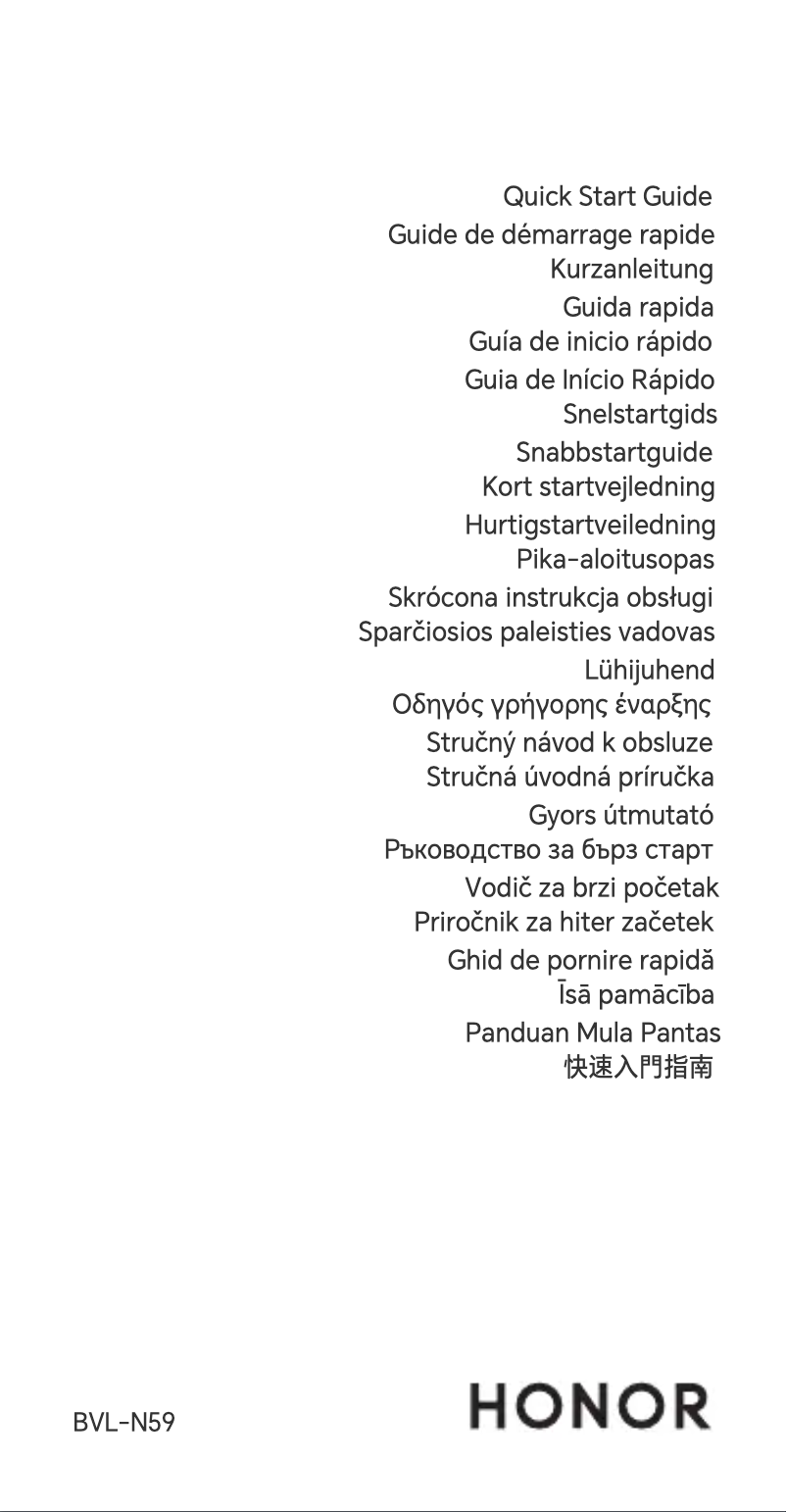 Quick Start Guide
Guide de démarrage rapide
Kurzanleitung
Guida rapida
Guía de inicio rápido
Guia de Início Rápido
Snelstartgids
Snabbstartguide
Kort startvejledning
Hurtigstartveiledning
Pika-aloitusopas
Skrócona instrukcja obsługi
Sparčiosios paleisties vadovas
Lühijuhend
Οδηγός γρήγορης έναρξης
Stručný návod k obsluze
Stručná úvodná príručka
Gyors útmutató
Ръководство за бърз старт
Vodič za brzi početak
Priročnik za hiter začetek
Ghid de pornire rapidă
Īsā pamācība
Panduan Mula Pantas
快速入門指南

BVL-N59

HONOR